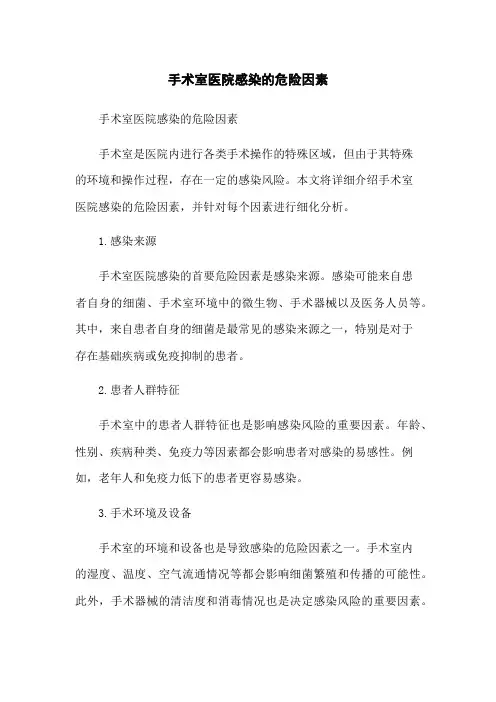 手术室医院感染的危险因素

手术室医院感染的危险因素

手术室是医院内进行各类手术操作的特殊区域，但由于其特殊的环境和操作过程，存在一定的感染风险。本文将详细介绍手术室医院感染的危险因素，并针对每个因素进行细化分析。

1.感染来源

手术室医院感染的首要危险因素是感染来源。感染可能来自患者自身的细菌、手术室环境中的微生物、手术器械以及医务人员等。其中，来自患者自身的细菌是最常见的感染来源之一，特别是对于存在基础疾病或免疫抑制的患者。

2.患者人群特征

手术室中的患者人群特征也是影响感染风险的重要因素。年龄、性别、疾病种类、免疫力等因素都会影响患者对感染的易感性。例如，老年人和免疫力低下的患者更容易感染。

3.手术环境及设备

手术室的环境和设备也是导致感染的危险因素之一。手术室内的湿度、温度、空气流通情况等都会影响细菌繁殖和传播的可能性。此外，手术器械的清洁度和消毒情况也是决定感染风险的重要因素。